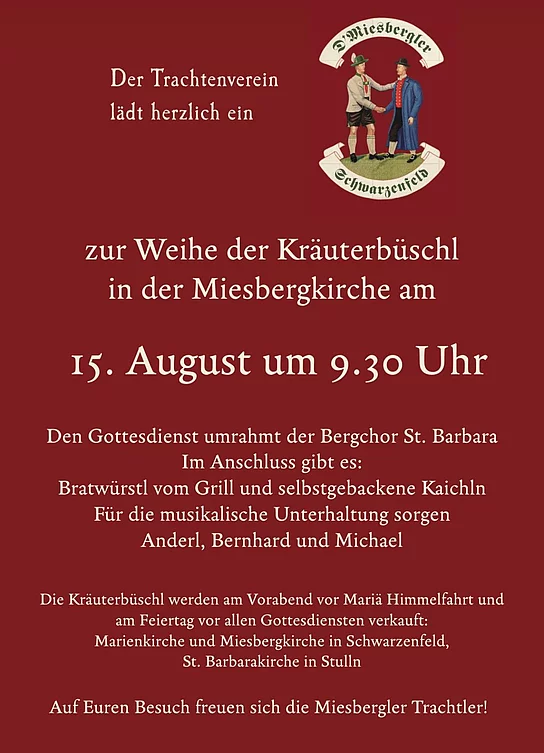 Der Trachtenverein
lädt herzlich ein

D'Miesbergler
Schwarzenfeld

zur Weihe der Kräuterbüschl
in der Miesbergkirche am

15. August um 9.30 Uhr

Den Gottesdienst umrahmt der Bergchor St. Barbara
Im Anschluss gibt es:
Bratwürstl vom Grill und selbstgebackene Kaichln
Für die musikalische Unterhaltung sorgen
Anderl, Bernhard und Michael

Die Kräuterbüschl werden am Vorabend vor Mariä Himmelfahrt und
am Feiertag vor allen Gottesdiensten verkauft:
Marienkirche und Miesbergkirche in Schwarzenfeld,
St. Barbarakirche in Stulln

Auf Euren Besuch freuen sich die Miesbergler Trachtler!